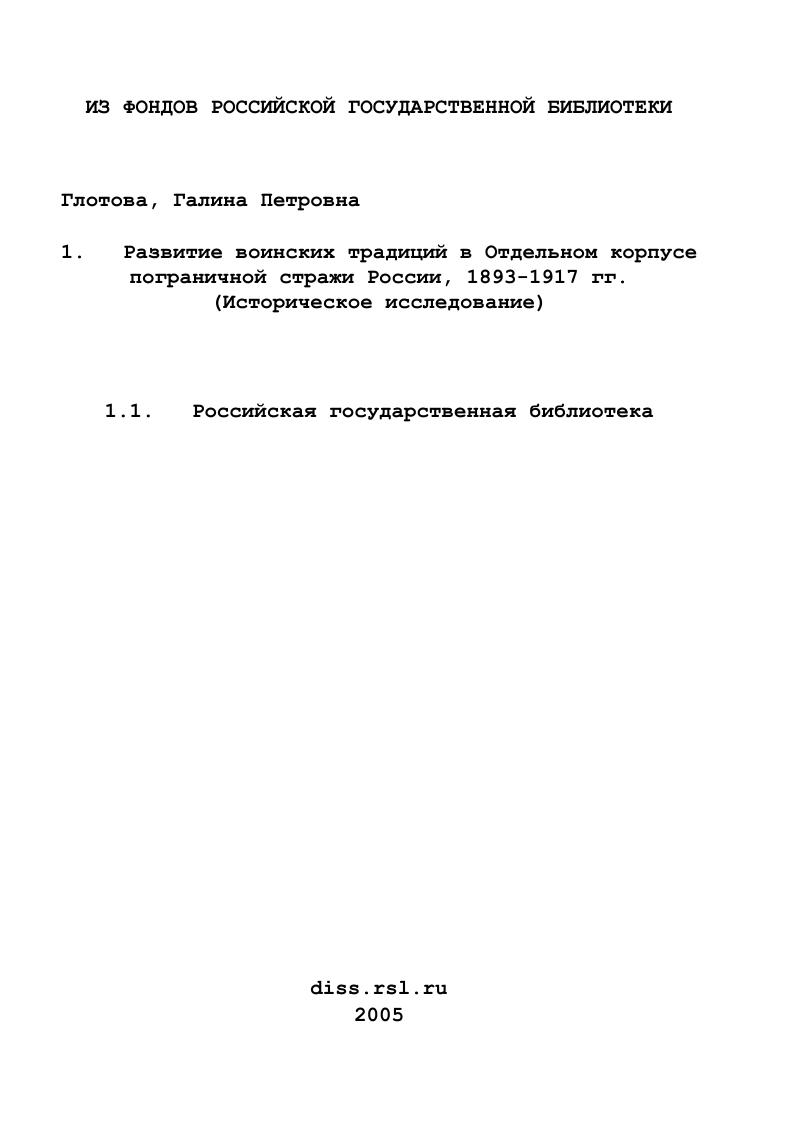 ИЗ ФОНДОВ РОССИЙСКОЙ ГОСУДАРСТВЕННОЙ БИБЛИОТЕКИ

Глотова, Галина Петровна

1. Развитие воинских традиций в Отдельном корпусе пограничной стражи России, 1893-1917 гг. (Историческое исследование)

1.1. Российская государственная библиотека

diss.rsl.ru
2005